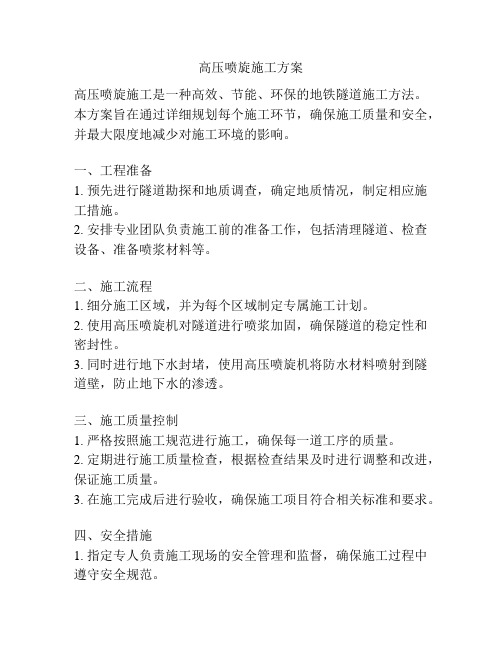 高压喷旋施工方案

高压喷旋施工是一种高效、节能、环保的地铁隧道施工方法。本方案旨在通过详细规划每个施工环节，确保施工质量和安全，并最大限度地减少对施工环境的影响。

一、工程准备
1. 预先进行隧道勘探和地质调查，确定地质情况，制定相应施工措施。
2. 安排专业团队负责施工前的准备工作，包括清理隧道、检查设备、准备喷浆材料等。

二、施工流程
1. 细分施工区域，并为每个区域制定专属施工计划。
2. 使用高压喷旋机对隧道进行喷浆加固，确保隧道的稳定性和密封性。
3. 同时进行地下水封堵，使用高压喷旋机将防水材料喷射到隧道壁，防止地下水的渗透。

三、施工质量控制
1. 严格按照施工规范进行施工，确保每一道工序的质量。
2. 定期进行施工质量检查，根据检查结果及时进行调整和改进，保证施工质量。
3. 在施工完成后进行验收，确保施工项目符合相关标准和要求。

四、安全措施
1. 指定专人负责施工现场的安全管理和监督，确保施工过程中遵守安全规范。